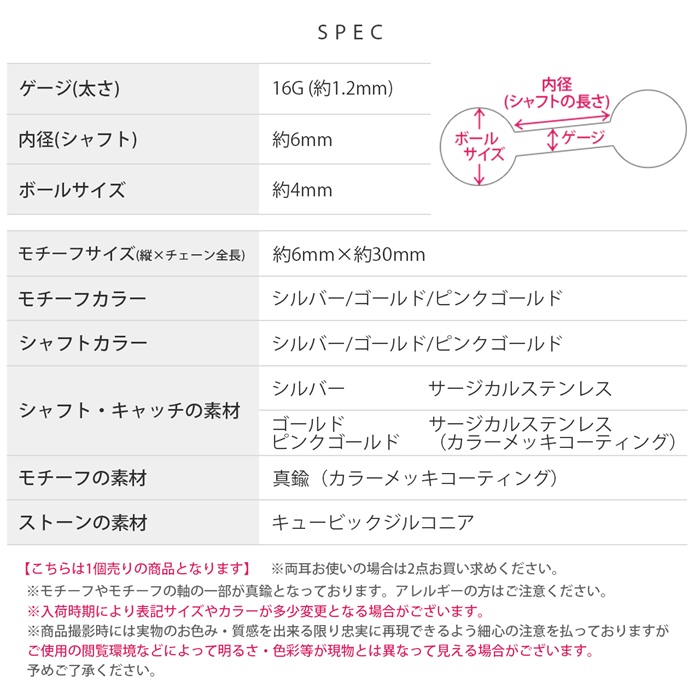 SPEC

| ゲージ(太さ) | 16G (約1.2mm) |
|---|---|
| 内径(シャフト) | 約6mm |
| ボールサイズ | 約4mm |

内径
(シャフトの長さ)
ボール
サイズ
ゲージ

| モチーフサイズ(縦×チェーン全長) | 約6mm×約30mm | |
|---|---|---|
| モチーフカラー | シルバー/ゴールド/ピンクゴールド | |
| シャフトカラー | シルバー/ゴールド/ピンクゴールド | |
| シャフト・キャッチの素材 | シルバー | サージカルステンレス |
| | ゴールド ピンクゴールド | サージカルステンレス (カラーメッキコーティング) |
| モチーフの素材 | 真鍮（カラーメッキコーティング） | |
| ストーンの素材 | キュービックジルコニア | |

【こちらは1個売りの商品となります】 ※両耳お使いの場合は2点お買い求めください。
※モチーフやモチーフの軸の一部が真鍮となっております。アレルギーの方はご注意ください。
※入荷時期により表記サイズやカラーが多少変更となる場合がございます。
※商品撮影時には実物のお色み・質感を出来る限り忠実に再現できるよう細心の注意を払っておりますが
ご使用の閲覧環境などによって明るさ・色彩等が現物とは異なって見える場合がございます。
予めご了承ください。